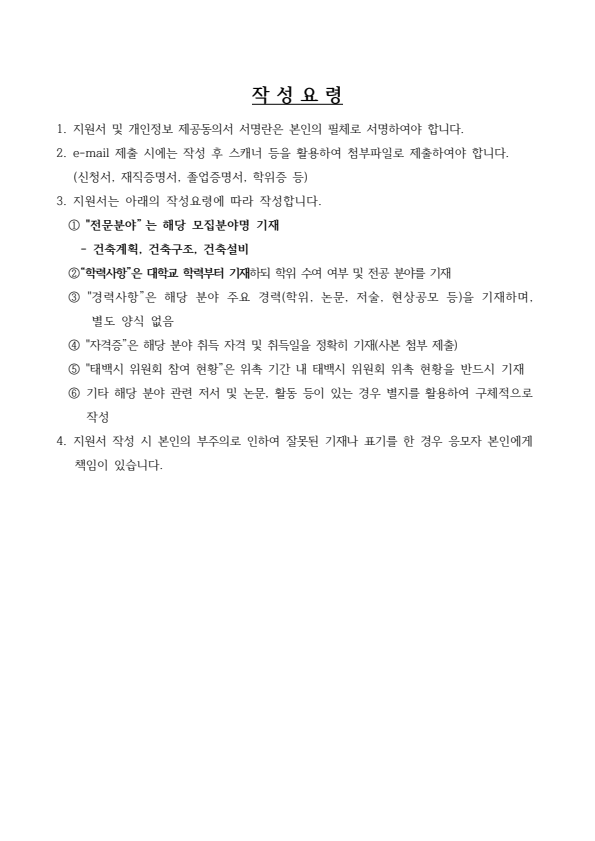 작 성 요 령

1. 지원서 및 개인정보 제공동의서 서명란은 본인의 필체로 서명하여야 합니다.

2. e-mail 제출 시에는 작성 후 스캐너 등을 활용하여 첨부파일로 제출하여야 합니다. (신청서, 재직증명서, 졸업증명서, 학위증 등)

3. 지원서는 아래의 작성요령에 따라 작성합니다.

① "전문분야" 는 해당 모집분야명 기재

- 건축계획, 건축구조, 건축설비

②"학력사항"은 대학교 학력부터 기재하되 학위 수여 여부 및 전공 분야를 기재

③ "경력사항"은 해당 분야 주요 경력(학위, 논문, 저술, 현상공모 등)을 기재하며, 별도 양식 없음

④ "자격증"은 해당 분야 취득 자격 및 취득일을 정확히 기재(사본 첨부 제출)

⑤ "태백시 위원회 참여 현황"은 위촉 기간 내 태백시 위원회 위촉 현황을 반드시 기재

⑥ 기타 해당 분야 관련 저서 및 논문, 활동 등이 있는 경우 별지를 활용하여 구체적으로 작성

4. 지원서 작성 시 본인의 부주의로 인하여 잘못된 기재나 표기를 한 경우 응모자 본인에게 책임이 있습니다.